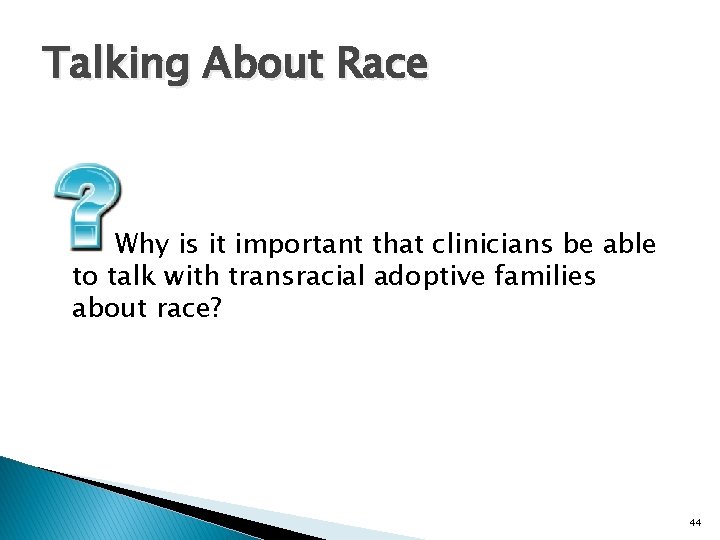 Talking About Race

Why is it important that clinicians be able to talk with transracial adoptive families about race?

44